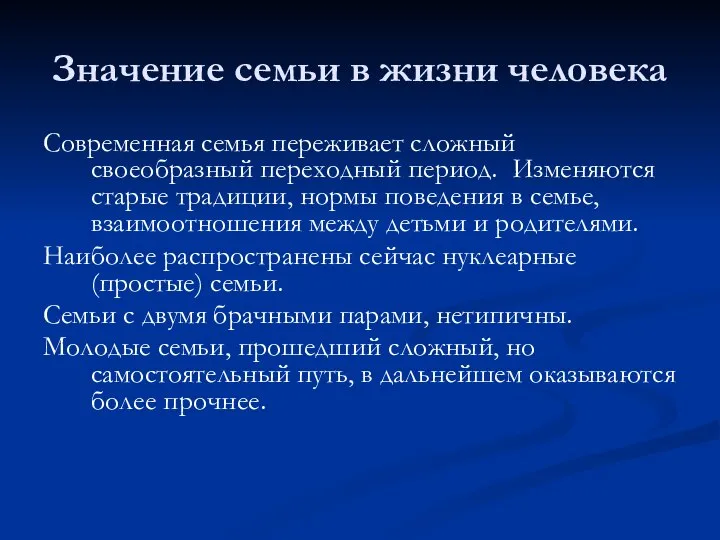 Значение семьи в жизни человека

Современная семья переживает сложный своеобразный переходный период. Изменяются старые традиции, нормы поведения в семье, взаимоотношения между детьми и родителями.

Наиболее распространены сейчас нуклеарные (простые) семьи.

Семьи с двумя брачными парами, нетипичны.

Молодые семьи, прошедший сложный, но самостоятельный путь, в дальнейшем оказываются более прочнее.